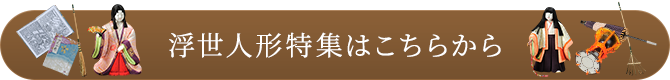 浮世人形特集はこちらから